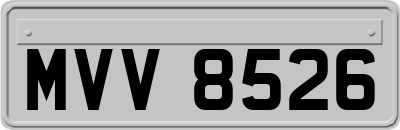 MVV 8526